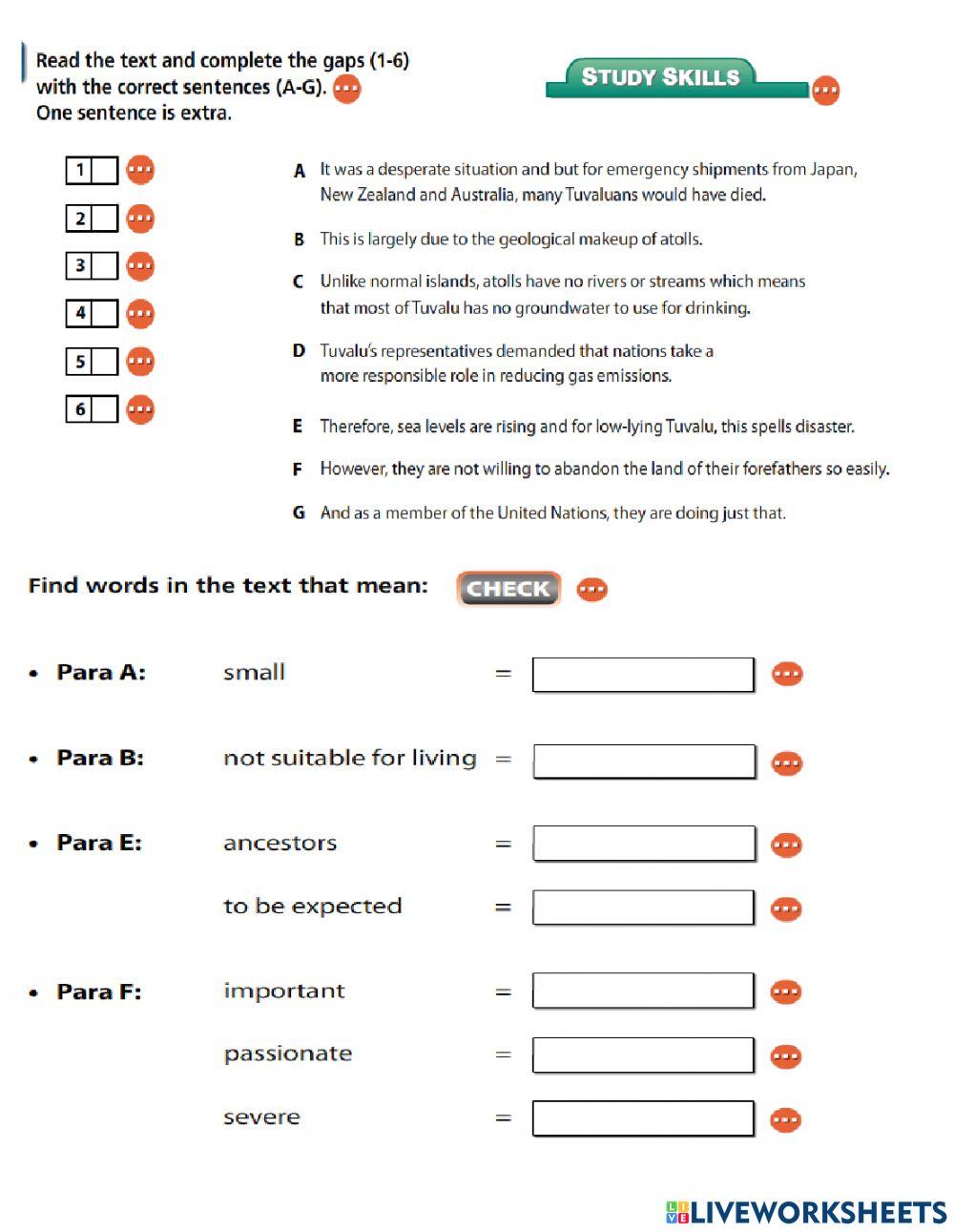 Read the text and complete the gaps (1-6) with the correct sentences (A-G).
One sentence is extra.

STUDY SKILLS

1
2
3
4
5
6

A It was a desperate situation and but for emergency shipments from Japan, New Zealand and Australia, many Tuvaluans would have died.

B This is largely due to the geological makeup of atolls.

C Unlike normal islands, atolls have no rivers or streams which means that most of Tuvalu has no groundwater to use for drinking.

D Tuvalu's representatives demanded that nations take a more responsible role in reducing gas emissions.

E Therefore, sea levels are rising and for low-lying Tuvalu, this spells disaster.

F However, they are not willing to abandon the land of their forefathers so easily.

G And as a member of the United Nations, they are doing just that.

Find words in the text that mean: CHECK

• Para A: small =

• Para B: not suitable for living =

• Para E: ancestors =
to be expected =

• Para F: important =
passionate =
severe =

LIVEWORKSHEETS